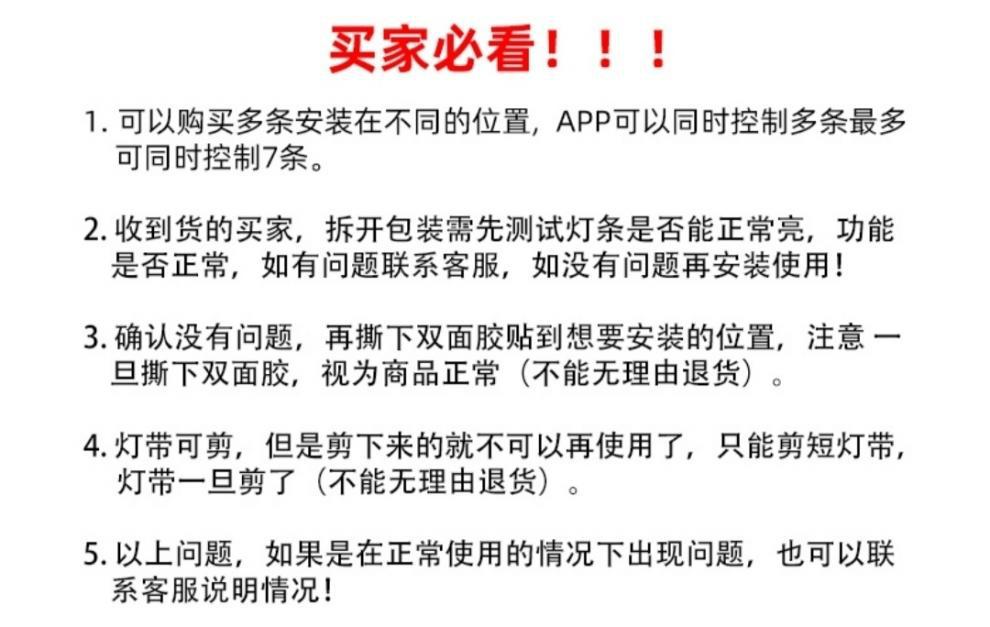 买家必看！！！

1.可以购买多条安装在不同的位置，APP可以同时控制多条最多可同时控制7条。

2.收到货的买家，拆开包装需先测试灯条是否能正常亮，功能是否正常，如有问题联系客服，如没有问题再安装使用！

3.确认没有问题，再撕下双面胶贴到想要安装的位置，注意 一旦撕下双面胶，视为商品正常（不能无理由退货）。

4.灯带可剪，但是剪下来的就不可以再使用了，只能剪短灯带，灯带一旦剪了（不能无理由退货）。

5.以上问题，如果是在正常使用的情况下出现问题，也可以联系客服说明情况！